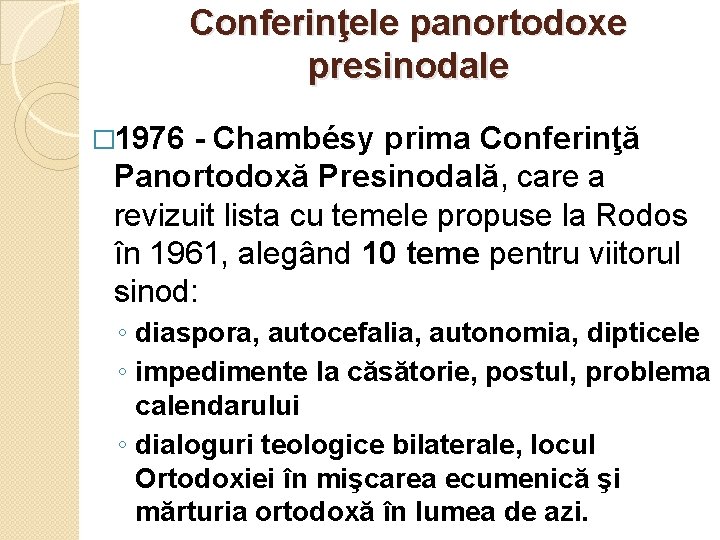 Conferinţele panortodoxe presinodale

□1976 - Chambésy prima Conferinţă Panortodoxă Presinodală, care a revizuit lista cu temele propuse la Rodos în 1961, alegând 10 teme pentru viitorul sinod:

◦ diaspora, autocefalia, autonomia, dipticele
◦ impedimente la căsătorie, postul, problema calendarului
◦ dialoguri teologice bilaterale, locul Ortodoxiei în mişcarea ecumenică şi mărturia ortodoxă în lumea de azi.